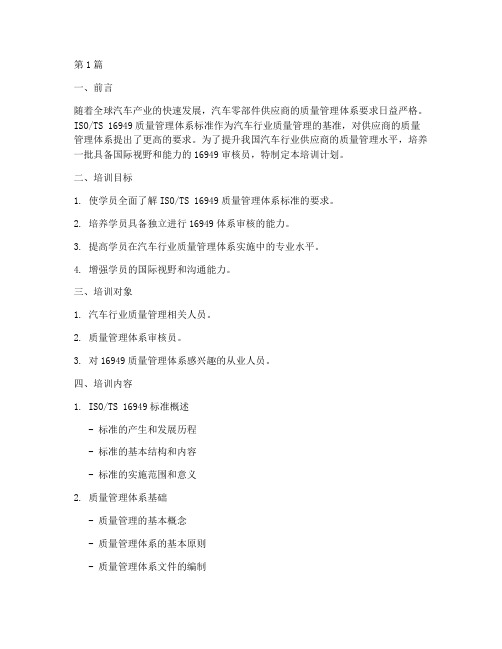 第1篇

一、前言

随着全球汽车产业的快速发展，汽车零部件供应商的质量管理体系要求日益严格。ISO/TS 16949质量管理体系标准作为汽车行业质量管理的基准，对供应商的质量管理体系提出了更高的要求。为了提升我国汽车行业供应商的质量管理水平，培养一批具备国际视野和能力的16949审核员，特制定本培训计划。

二、培训目标

1. 使学员全面了解ISO/TS 16949质量管理体系标准的要求。

2. 培养学员具备独立进行16949体系审核的能力。

3. 提高学员在汽车行业质量管理体系实施中的专业水平。

4. 增强学员的国际视野和沟通能力。

三、培训对象

1. 汽车行业质量管理相关人员。

2. 质量管理体系审核员。

3. 对16949质量管理体系感兴趣的从业人员。

四、培训内容

1. ISO/TS 16949标准概述

- 标准的产生和发展历程

- 标准的基本结构和内容

- 标准的实施范围和意义

2. 质量管理体系基础

- 质量管理的基本概念

- 质量管理体系的基本原则

- 质量管理体系文件的编制